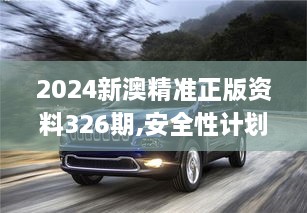 2024新澳精准正版资料326期,安全性计划